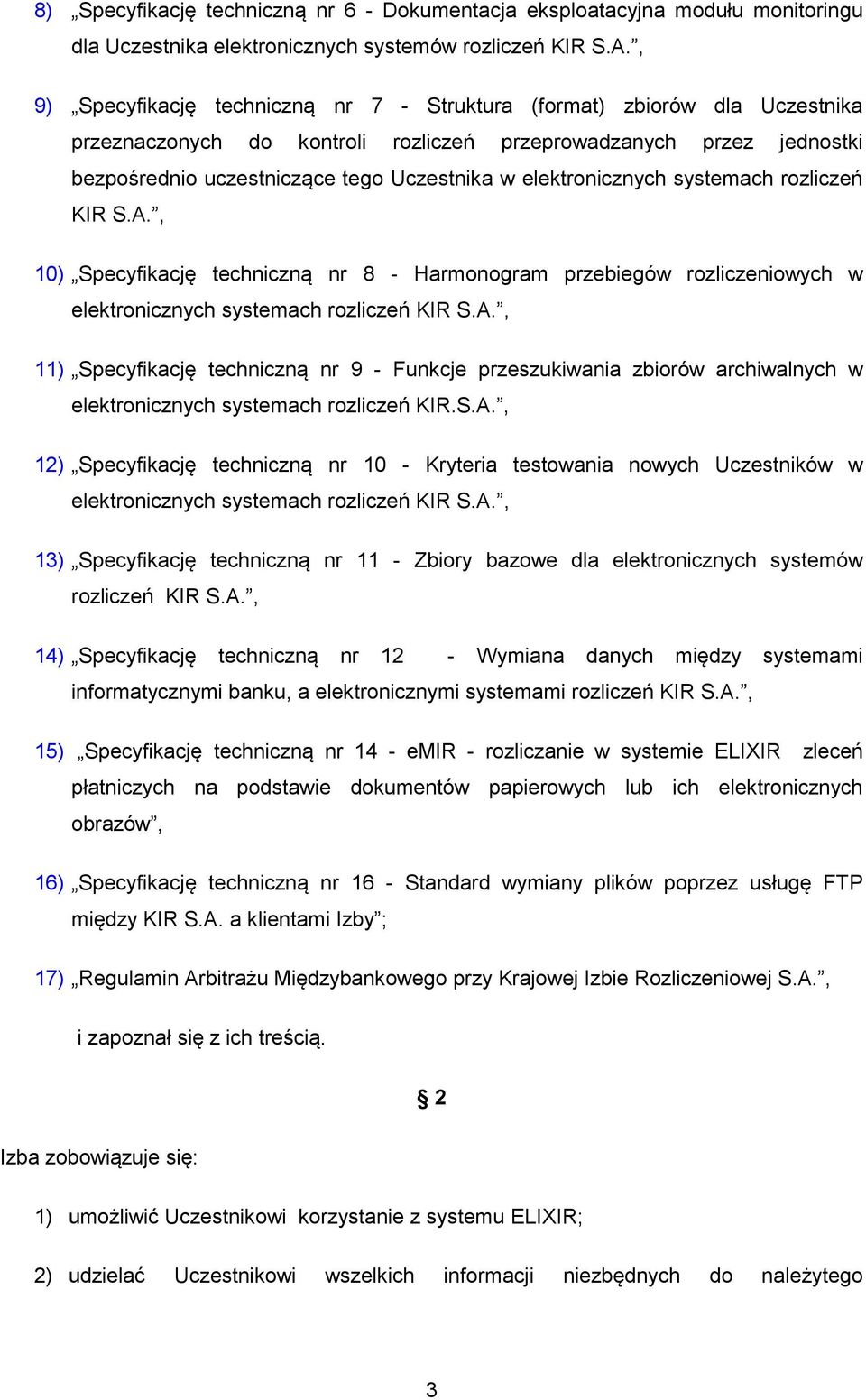 8) „Specyfikację techniczną nr 6 - Dokumentacja eksploatacyjna modułu monitoringu dla Uczestnika elektronicznych systemów rozliczeń KIR S.A.”,

9) „Specyfikację techniczną nr 7 - Struktura (format) zbiorów dla Uczestnika przeznaczonych do kontroli rozliczeń przeprowadzanych przez jednostki bezpośrednio uczestniczące tego Uczestnika w elektronicznych systemach rozliczeń KIR S.A.”,

10) „Specyfikację techniczną nr 8 - Harmonogram przebiegów rozliczeniowych w elektronicznych systemach rozliczeń KIR S.A.”,

11) „Specyfikację techniczną nr 9 - Funkcje przeszukiwania zbiorów archiwalnych w elektronicznych systemach rozliczeń KIR.S.A.”,

12) „Specyfikację techniczną nr 10 - Kryteria testowania nowych Uczestników w elektronicznych systemach rozliczeń KIR S.A.”,

13) „Specyfikację techniczną nr 11 - Zbiory bazowe dla elektronicznych systemów rozliczeń KIR S.A.”,

14) „Specyfikację techniczną nr 12 - Wymiana danych między systemami informatycznymi banku, a elektronicznymi systemami rozliczeń KIR S.A.”,

15) „Specyfikację techniczną nr 14 - eMIR - rozliczanie w systemie ELIXIR zleceń płatniczych na podstawie dokumentów papierowych lub ich elektronicznych obrazów”,

16) „Specyfikację techniczną nr 16 - Standard wymiany plików poprzez usługę FTP między KIR S.A. a klientami Izby”;

17) „Regulamin Arbitrażu Międzybankowego przy Krajowej Izbie Rozliczeniowej S.A.”,

i zapoznał się z ich treścią.

§ 2

Izba zobowiązuje się:

1) umożliwić Uczestnikowi korzystanie z systemu ELIXIR;

2) udzielać Uczestnikowi wszelkich informacji niezbędnych do należytego

3